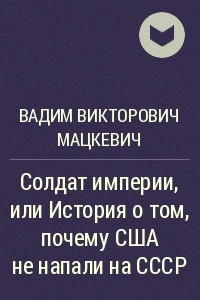 ВАДИМ ВИКТОРОВИЧ МАЦКЕВИЧ

Солдат империи, или История о том, почему США не напали на СССР